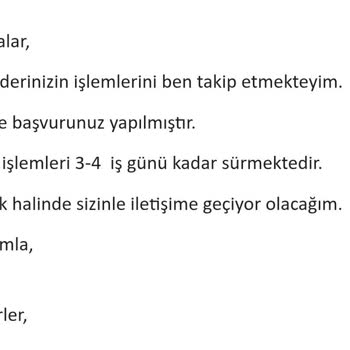 alar,

derinizin işlemlerini ben takip etmekteyim.

e başvurunuz yapılmıştır.

işlemleri 3-4 iş günü kadar sürmektedir.

k halinde sizinle iletişime geçiyor olacağım.

mla,

rler,